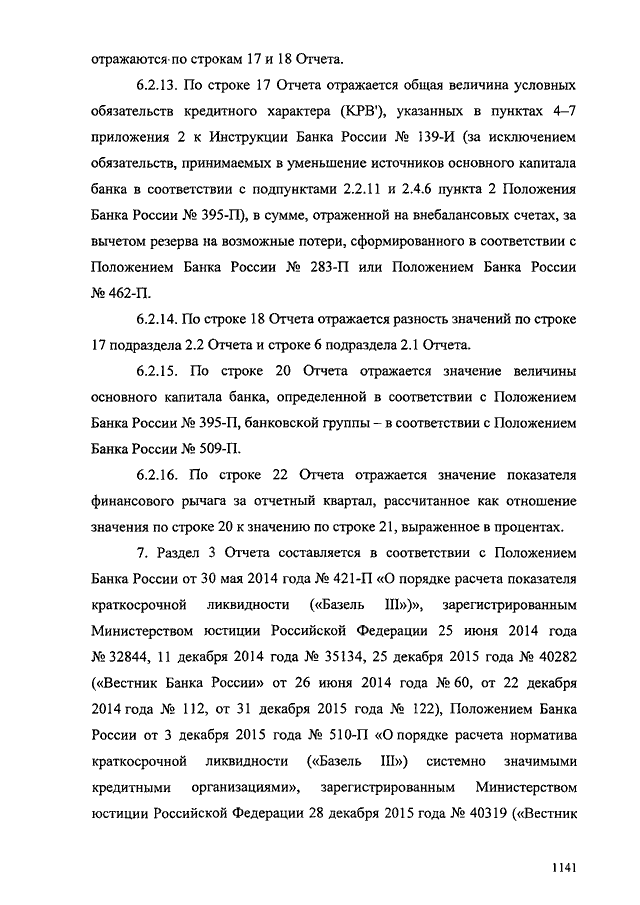 отражаются по строкам 17 и 18 Отчета.

6.2.13. По строке 17 Отчета отражается общая величина условных обязательств кредитного характера (КРВ'), указанных в пунктах 4–7 приложения 2 к Инструкции Банка России № 139-И (за исключением обязательств, принимаемых в уменьшение источников основного капитала банка в соответствии с подпунктами 2.2.11 и 2.4.6 пункта 2 Положения Банка России № 395-П), в сумме, отраженной на внебалансовых счетах, за вычетом резерва на возможные потери, сформированного в соответствии с Положением Банка России № 283-П или Положением Банка России № 462-П.

6.2.14. По строке 18 Отчета отражается разность значений по строке 17 подраздела 2.2 Отчета и строке 6 подраздела 2.1 Отчета.

6.2.15. По строке 20 Отчета отражается значение величины основного капитала банка, определенной в соответствии с Положением Банка России № 395-П, банковской группы – в соответствии с Положением Банка России № 509-П.

6.2.16. По строке 22 Отчета отражается значение показателя финансового рычага за отчетный квартал, рассчитанное как отношение значения по строке 20 к значению по строке 21, выраженное в процентах.

7. Раздел 3 Отчета составляется в соответствии с Положением Банка России от 30 мая 2014 года № 421-П «О порядке расчета показателя краткосрочной ликвидности («Базель III»)», зарегистрированным Министерством юстиции Российской Федерации 25 июня 2014 года № 32844, 11 декабря 2014 года № 35134, 25 декабря 2015 года № 40282 («Вестник Банка России» от 26 июня 2014 года № 60, от 22 декабря 2014 года № 112, от 31 декабря 2015 года № 122), Положением Банка России от 3 декабря 2015 года № 510-П «О порядке расчета норматива краткосрочной ликвидности («Базель III») системно значимыми кредитными организациями», зарегистрированным Министерством юстиции Российской Федерации 28 декабря 2015 года № 40319 («Вестник

1141